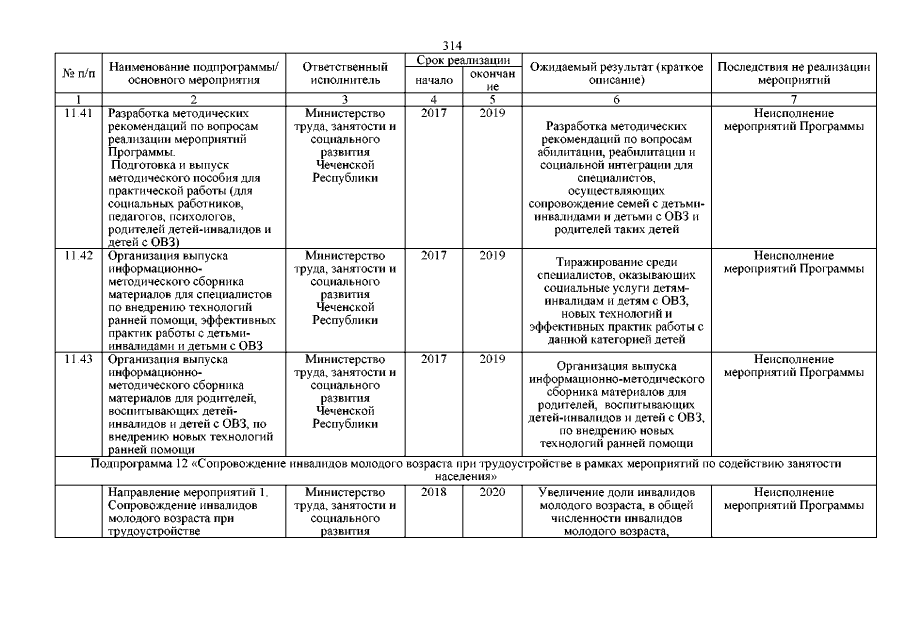 314

| № п/п | Наименование подпрограммы/ основного мероприятия | Ответственный исполнитель | Срок реализации начало | Срок реализации окончание | Ожидаемый результат (краткое описание) | Последствия не реализации мероприятий |
|---|---|---|---|---|---|---|
| 1 | 2 | 3 | 4 | 5 | 6 | 7 |
| 11.41 | Разработка методических рекомендаций по вопросам реализации мероприятий Программы. Подготовка и выпуск методического пособия для практической работы (для социальных работников, педагогов, психологов, родителей детей-инвалидов и детей с ОВЗ) | Министерство труда, занятости и социального развития Чеченской Республики | 2017 | 2019 | Разработка методических рекомендаций по вопросам абилитации, реабилитации и социальной интеграции для специалистов, осуществляющих сопровождение семей с детьми-инвалидами и детьми с ОВЗ и родителей таких детей | Неисполнение мероприятий Программы |
| 11.42 | Организация выпуска информационно-методического сборника материалов для специалистов по внедрению технологий ранней помощи, эффективных практик работы с детьми-инвалидами и детьми с ОВЗ | Министерство труда, занятости и социального развития Чеченской Республики | 2017 | 2019 | Тиражирование среди специалистов, оказывающих социальные услуги детям-инвалидам и детям с ОВЗ, новых технологий и эффективных практик работы с данной категорией детей | Неисполнение мероприятий Программы |
| 11.43 | Организация выпуска информационно-методического сборника материалов для родителей, воспитывающих детей-инвалидов и детей с ОВЗ, по внедрению новых технологий ранней помощи | Министерство труда, занятости и социального развития Чеченской Республики | 2017 | 2019 | Организация выпуска информационно-методического сборника материалов для родителей, воспитывающих детей-инвалидов и детей с ОВЗ, по внедрению новых технологий ранней помощи | Неисполнение мероприятий Программы |
| Подпрограмма 12 «Сопровождение инвалидов молодого возраста при трудоустройстве в рамках мероприятий по содействию занятости населения» | | | | | | |
| | Направление мероприятий 1. Сопровождение инвалидов молодого возраста при трудоустройстве | Министерство труда, занятости и социального развития | 2018 | 2020 | Увеличение доли инвалидов молодого возраста, в общей численности инвалидов молодого возраста, | Неисполнение мероприятий Программы |